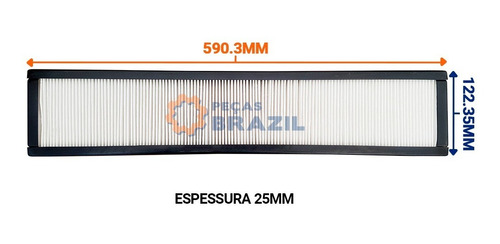 590.3MM

122.35MM

PEÇAS
BRAZIL

ESPESSURA 25MM